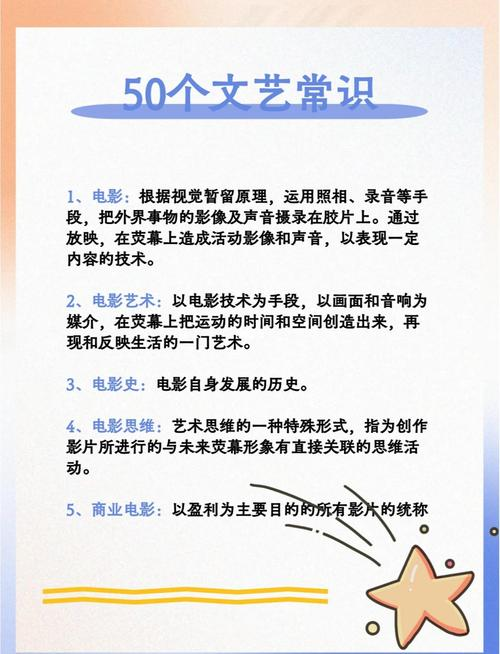 50个文艺常识

1、电影：根据视觉暂留原理，运用照相、录音等手段，把外界事物的影像及声音摄录在胶片上。通过放映，在荧幕上造成活动影像和声音，以表现一定内容的技术。

2、电影艺术：以电影技术为手段，以画面和音响为媒介，在荧幕上把运动的时间和空间创造出来，再现和反映生活的一门艺术。

3、电影史：电影自身发展的历史。

4、电影思维：艺术思维的一种特殊形式，指为创作影片所进行的与未来荧幕形象有直接关联的思维活动。

5、商业电影：以盈利为主要目的的所有影片的统称